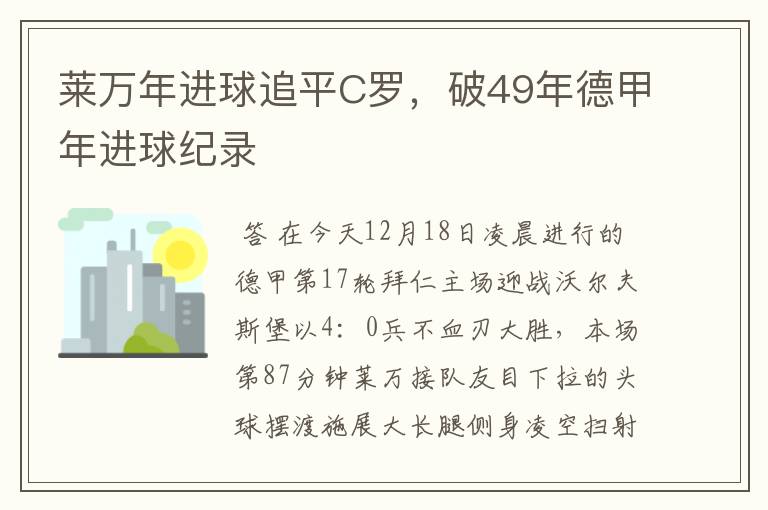 莱万年进球追平C罗，破49年德甲年进球纪录

答 在今天12月18日凌晨进行的德甲第17轮拜仁主场迎战沃尔夫斯堡以4：0兵不血刃大胜，本场第87分钟莱万接队友目下拉的头球摆渡施展大长腿侧身凌空扫射